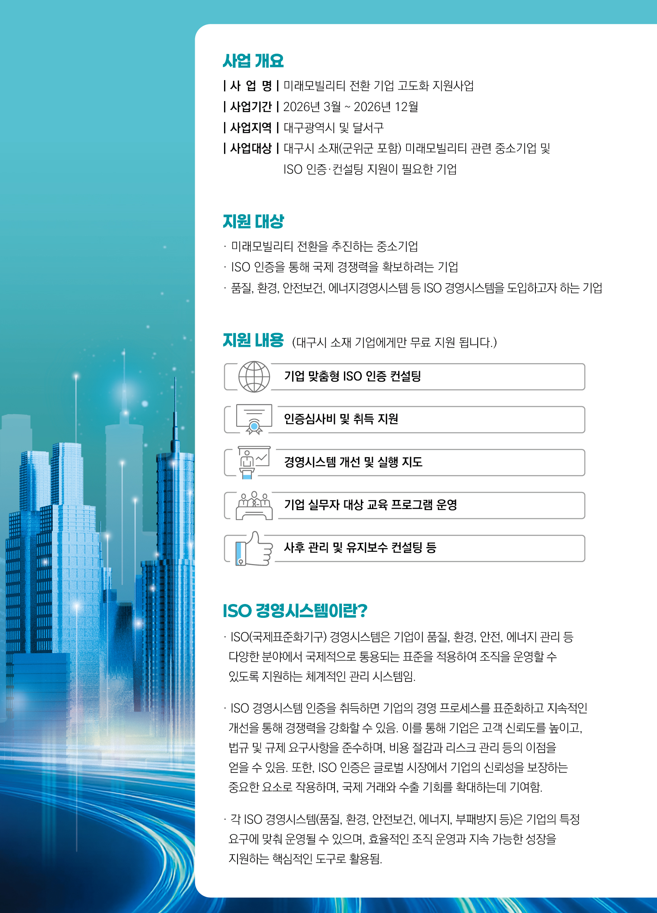 사업 개요

| 사 업 명 | 미래모빌리티 전환 기업 고도화 지원사업
| 사업기간 | 2026년 3월 ~ 2026년 12월
| 사업지역 | 대구광역시 및 달서구
| 사업대상 | 대구시 소재(군위군 포함) 미래모빌리티 관련 중소기업 및 ISO 인증·컨설팅 지원이 필요한 기업

지원 대상

· 미래모빌리티 전환을 추진하는 중소기업
· ISO 인증을 통해 국제 경쟁력을 확보하려는 기업
· 품질, 환경, 안전보건, 에너지경영시스템 등 ISO 경영시스템을 도입하고자 하는 기업

지원 내용 (대구시 소재 기업에게만 무료 지원 됩니다.)

기업 맞춤형 ISO 인증 컨설팅

인증심사비 및 취득 지원

경영시스템 개선 및 실행 지도

기업 실무자 대상 교육 프로그램 운영

사후 관리 및 유지보수 컨설팅 등

ISO 경영시스템이란?

· ISO(국제표준화기구) 경영시스템은 기업이 품질, 환경, 안전, 에너지 관리 등 다양한 분야에서 국제적으로 통용되는 표준을 적용하여 조직을 운영할 수 있도록 지원하는 체계적인 관리 시스템임.

· ISO 경영시스템 인증을 취득하면 기업의 경영 프로세스를 표준화하고 지속적인 개선을 통해 경쟁력을 강화할 수 있음. 이를 통해 기업은 고객 신뢰도를 높이고, 법규 및 규제 요구사항을 준수하며, 비용 절감과 리스크 관리 등의 이점을 얻을 수 있음. 또한, ISO 인증은 글로벌 시장에서 기업의 신뢰성을 보장하는 중요한 요소로 작용하며, 국제 거래와 수출 기회를 확대하는데 기여함.

· 각 ISO 경영시스템(품질, 환경, 안전보건, 에너지, 부패방지 등)은 기업의 특정 요구에 맞춰 운영될 수 있으며, 효율적인 조직 운영과 지속 가능한 성장을 지원하는 핵심적인 도구로 활용됨.